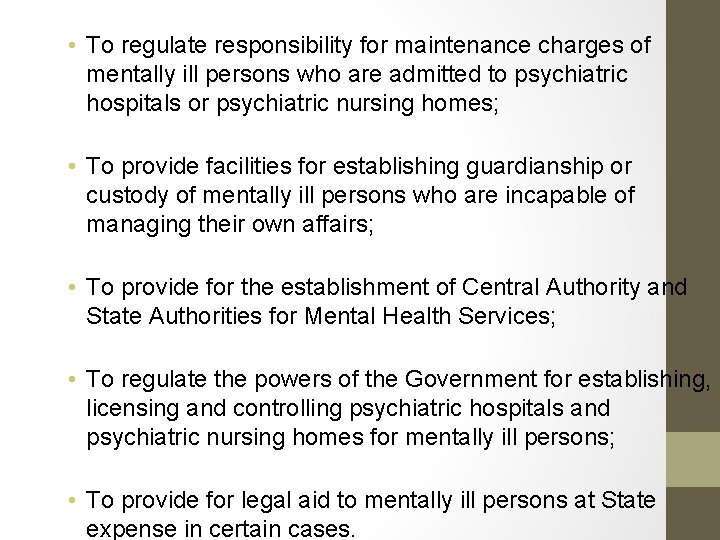 • To regulate responsibility for maintenance charges of mentally ill persons who are admitted to psychiatric hospitals or psychiatric nursing homes;

• To provide facilities for establishing guardianship or custody of mentally ill persons who are incapable of managing their own affairs;

• To provide for the establishment of Central Authority and State Authorities for Mental Health Services;

• To regulate the powers of the Government for establishing, licensing and controlling psychiatric hospitals and psychiatric nursing homes for mentally ill persons;

• To provide for legal aid to mentally ill persons at State expense in certain cases.